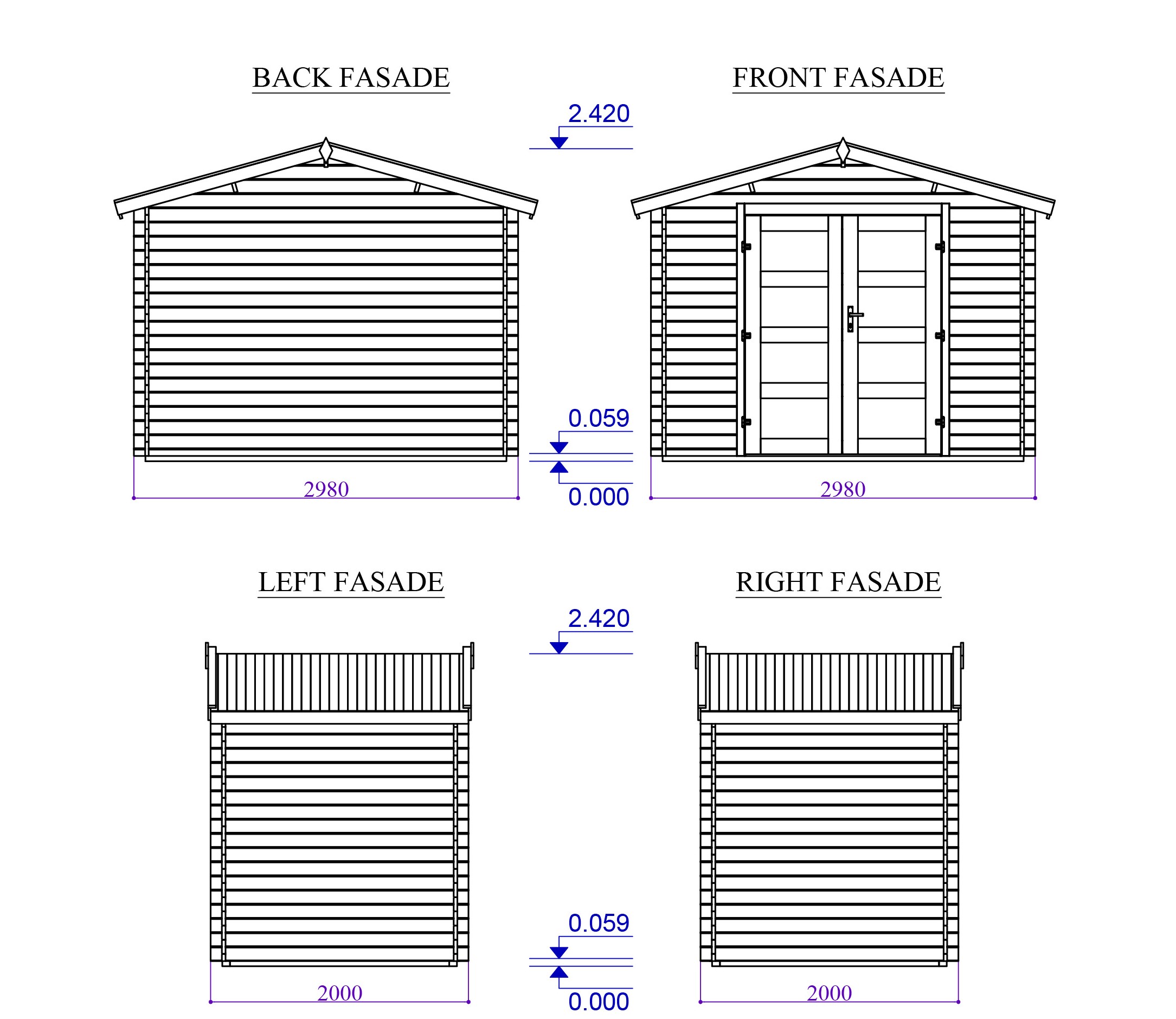 BACK FASADE

FRONT FASADE

2.420

0.059

0.000

2980

2980

LEFT FASADE

RIGHT FASADE

2.420

0.059

0.000

2000

2000